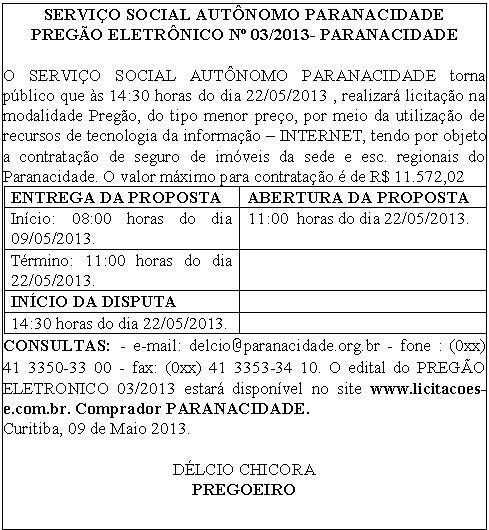 SERVIÇO SOCIAL AUTÔNOMO PARANACIDADE
PREGÃO ELETRÔNICO Nº 03/2013- PARANACIDADE

O SERVIÇO SOCIAL AUTÔNOMO PARANACIDADE torna público que às 14:30 horas do dia 22/05/2013 , realizará licitação na modalidade Pregão, do tipo menor preço, por meio da utilização de recursos de tecnologia da informação – INTERNET, tendo por objeto a contratação de seguro de imóveis da sede e esc. regionais do Paranacidade. O valor máximo para contratação é de R$ 11.572,02

| ENTREGA DA PROPOSTA | ABERTURA DA PROPOSTA |
|---|---|
| Início: 08:00 horas do dia 09/05/2013. | 11:00 horas do dia 22/05/2013. |
| Término: 11:00 horas do dia 22/05/2013. | |
| INÍCIO DA DISPUTA | |
| 14:30 horas do dia 22/05/2013. | |

CONSULTAS: - e-mail: delcio@paranacidade.org.br - fone : (0xx) 41 3350-33 00 - fax: (0xx) 41 3353-34 10. O edital do PREGÃO ELETRONICO 03/2013 estará disponível no site www.licitacoes-e.com.br. Comprador PARANACIDADE.
Curitiba, 09 de Maio 2013.

DÉLCIO CHICORA
PREGOEIRO